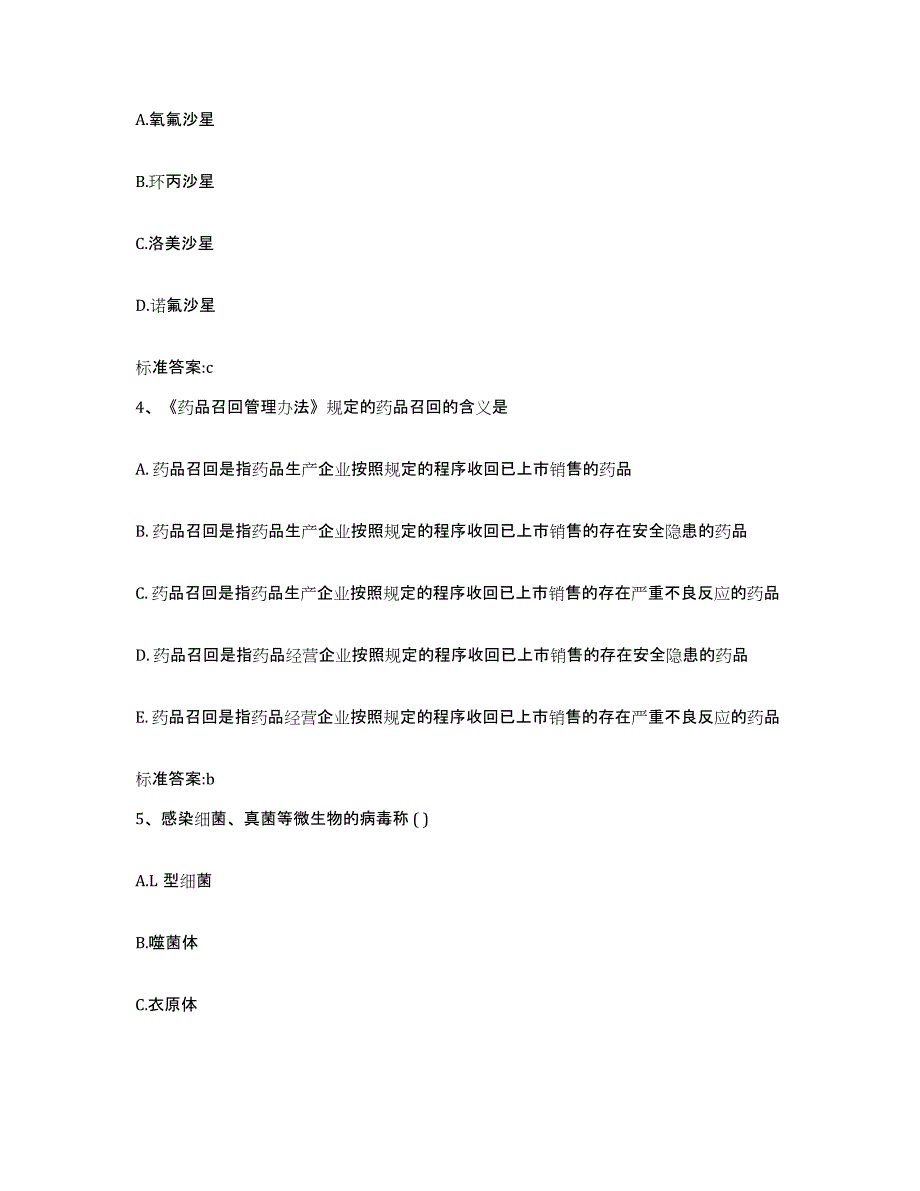 A.氧氟沙星

B.环丙沙星

C.洛美沙星

D.诺氟沙星

标准答案:c

4、《药品召回管理办法》规定的药品召回的含义是

A. 药品召回是指药品生产企业按照规定的程序收回已上市销售的药品

B. 药品召回是指药品生产企业按照规定的程序收回已上市销售的存在安全隐患的药品

C. 药品召回是指药品生产企业按照规定的程序收回已上市销售的存在严重不良反应的药品

D. 药品召回是指药品经营企业按照规定的程序收回已上市销售的存在安全隐患的药品

E. 药品召回是指药品经营企业按照规定的程序收回已上市销售的存在严重不良反应的药品

标准答案:b

5、感染细菌、真菌等微生物的病毒称 ( )

A.L 型细菌

B.噬菌体

C.衣原体